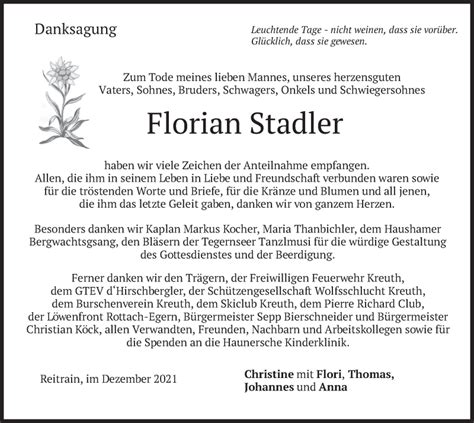 Danksagung

Leuchtende Tage - nicht weinen, dass sie vorüber. Glücklich, dass sie gewesen.

Zum Tode meines lieben Mannes, unseres herzensguten Vaters, Sohnes, Bruders, Schwagers, Onkels und Schwiegersohnes

Florian Stadler

haben wir viele Zeichen der Anteilnahme empfangen. Allen, die ihm in seinem Leben in Liebe und Freundschaft verbunden waren sowie für die tröstenden Worte und Briefe, für die Kränze und Blumen und all jenen, die ihm das letzte Geleit gaben, danken wir von ganzem Herzen.

Besonders danken wir Kaplan Markus Kocher, Maria Thanbichler, dem Haushamer Bergwachtsgsang, den Bläsern der Tegernseer Tanzlmusi für die würdige Gestaltung des Gottesdienstes und der Beerdigung.

Ferner danken wir den Trägern, der Freiwilligen Feuerwehr Kreuth, dem GTEV d'Hirschbergler, der Schützengesellschaft Wolfsschlucht Kreuth, dem Burschenverein Kreuth, dem Skiclub Kreuth, dem Pierre Richard Club, der Löwenfront Rottach-Egern, Bürgermeister Sepp Bierschneider und Bürgermeister Christian Köck, allen Verwandten, Freunden, Nachbarn und Arbeitskollegen sowie für die Spenden an die Haunersche Kinderklinik.

Reitrain, im Dezember 2021

Christine mit Flori, Thomas, Johannes und Anna